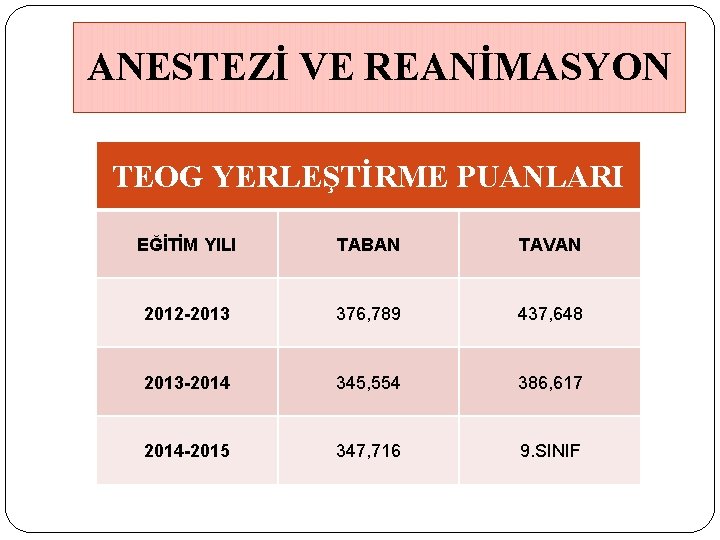 ANESTEZİ VE REANİMASYON

TEOG YERLEŞTİRME PUANLARI

| EĞİTİM YILI | TABAN | TAVAN |
|---|---|---|
| 2012-2013 | 376,789 | 437,648 |
| 2013-2014 | 345,554 | 386,617 |
| 2014-2015 | 347,716 | 9.SINIF |